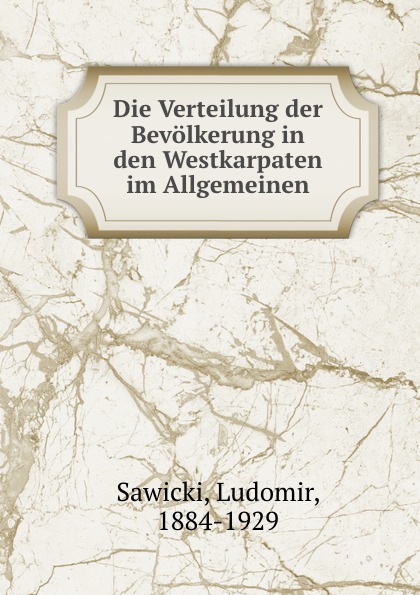 Die Verteilung der Bevölkerung in den Westkarpaten im Allgemeinen

Sawicki, Ludomir, 1884-1929